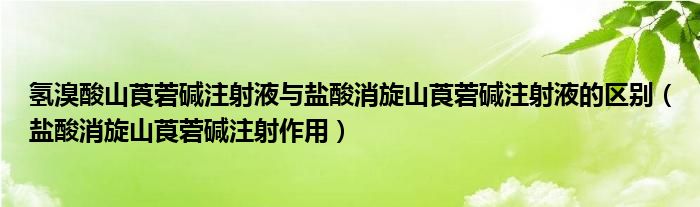 氢溴酸山莨菪碱注射液与盐酸消旋山莨菪碱注射液的区别（盐酸消旋山莨菪碱注射作用）